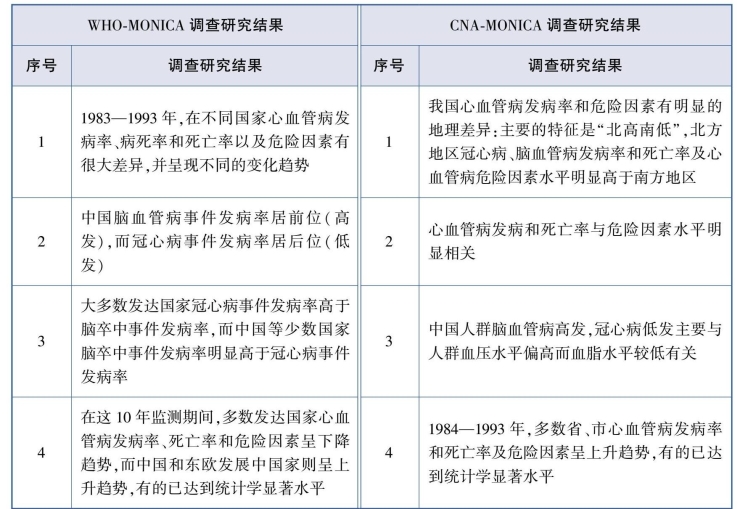 | WHO-MONICA 调查研究结果 | | CNA-MONICA 调查研究结果 | |
|---|---|---|---|
| 序号 | 调查研究结果 | 序号 | 调查研究结果 |
| 1 | 1983—1993 年，在不同国家心血管病发病率、病死率和死亡率以及危险因素有很大差异，并呈现不同的变化趋势 | 1 | 我国心血管病发病率和危险因素有明显的地理差异：主要的特征是“北高南低”，北方地区冠心病、脑血管病发病率和死亡率及心血管病危险因素水平明显高于南方地区 |
| 2 | 中国脑血管病事件发病率居前位（高发），而冠心病事件发病率居后位（低发） | 2 | 心血管病发病和死亡率与危险因素水平明显相关 |
| 3 | 大多数发达国家冠心病事件发病率高于脑卒中事件发病率，而中国等少数国家脑卒中事件发病率明显高于冠心病事件发病率 | 3 | 中国人群脑血管病高发，冠心病低发主要与人群血压水平偏高而血脂水平较低有关 |
| 4 | 在这 10 年监测期间，多数发达国家心血管病发病率、死亡率和危险因素呈下降趋势，而中国和东欧发展中国家则呈上升趋势，有的已达到统计学显著水平 | 4 | 1984—1993 年，多数省、市心血管病发病率和死亡率及危险因素呈上升趋势，有的已达到统计学显著水平 |